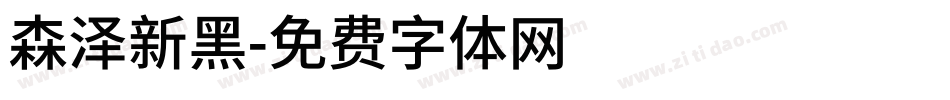 森泽新黑-免费字体网

www.zitidao.com